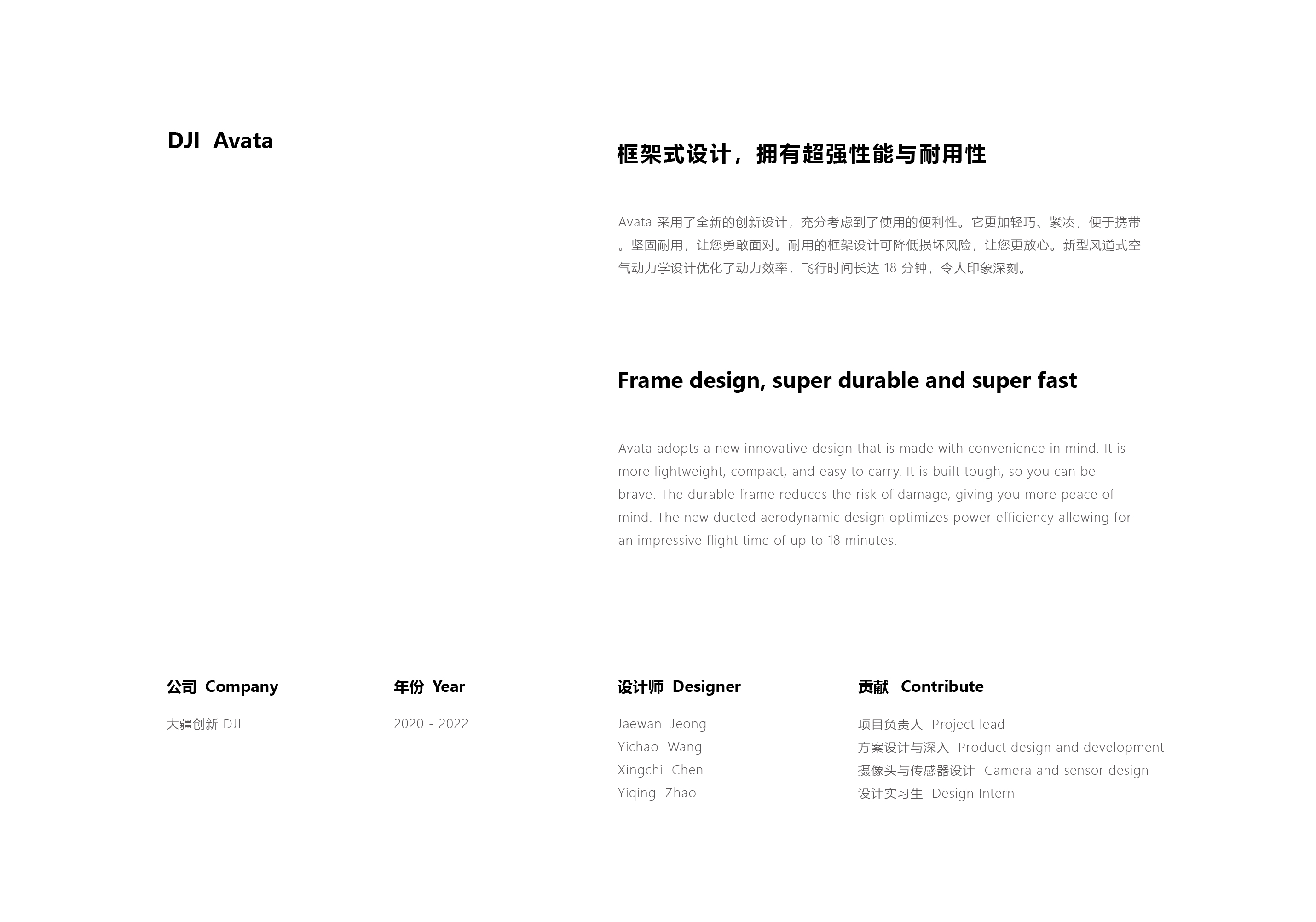 DJI Avata

框架式设计，拥有超强性能与耐用性

Avata 采用了全新的创新设计，充分考虑到了使用的便利性。它更加轻巧、紧凑，便于携带。坚固耐用，让您勇敢面对。耐用的框架设计可降低损坏风险，让您更放心。新型风道式空气动力学设计优化了动力效率，飞行时间长达 18 分钟，令人印象深刻。

Frame design, super durable and super fast

Avata adopts a new innovative design that is made with convenience in mind. It is more lightweight, compact, and easy to carry. It is built tough, so you can be brave. The durable frame reduces the risk of damage, giving you more peace of mind. The new ducted aerodynamic design optimizes power efficiency allowing for an impressive flight time of up to 18 minutes.

公司 Company

大疆创新 DJI

年份 Year

2020 - 2022

设计师 Designer

Jaewan Jeong
Yichao Wang
Xingchi Chen
Yiqing Zhao

贡献 Contribute

项目负责人 Project lead
方案设计与深入 Product design and development
摄像头与传感器设计 Camera and sensor design
设计实习生 Design Intern